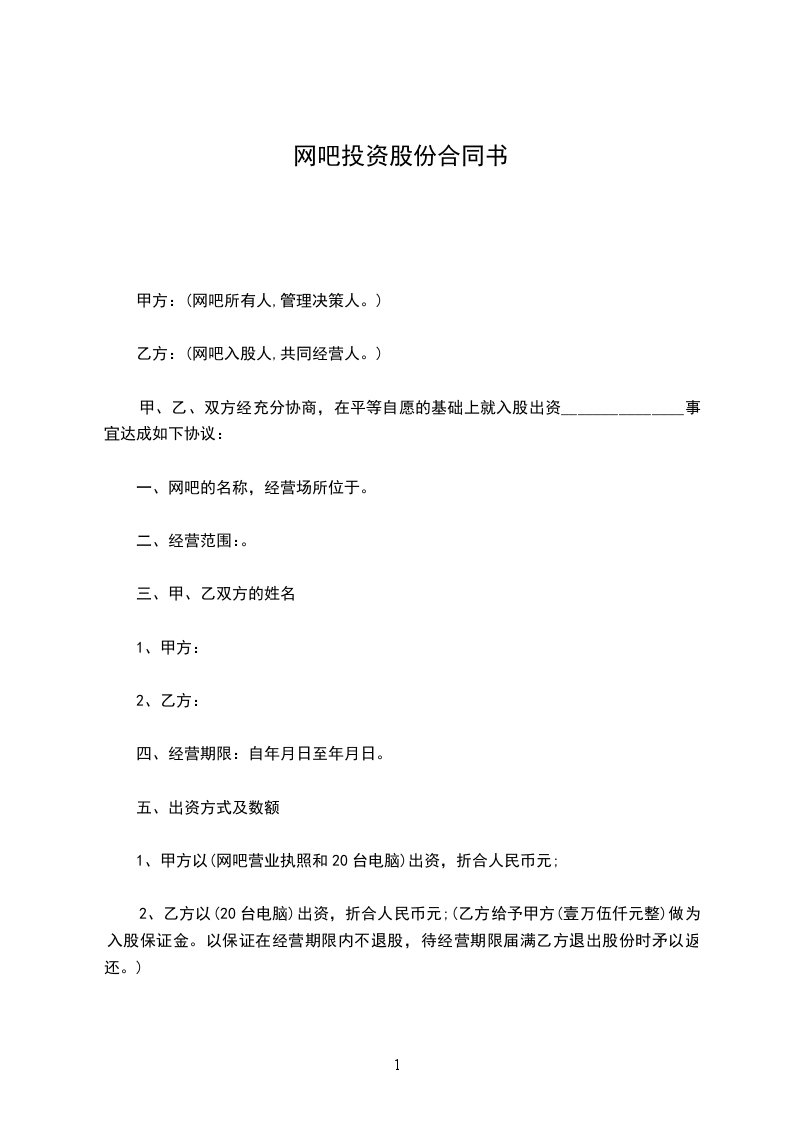 网吧投资股份合同书

甲方：(网吧所有人,管理决策人。)

乙方：(网吧入股人,共同经营人。)

甲、乙、双方经充分协商，在平等自愿的基础上就入股出资____事宜达成如下协议：

一、网吧的名称，经营场所位于。

二、经营范围:。

三、甲、乙双方的姓名

1、甲方：

2、乙方：

四、经营期限：自年月日至年月日。

五、出资方式及数额

1、甲方以(网吧营业执照和20台电脑)出资，折合人民币元;

2、乙方以(20台电脑)出资，折合人民币元;(乙方给予甲方(壹万伍仟元整)做为入股保证金。以保证在经营期限内不退股，待经营期限届满乙方退出股份时矛以返还。)

1